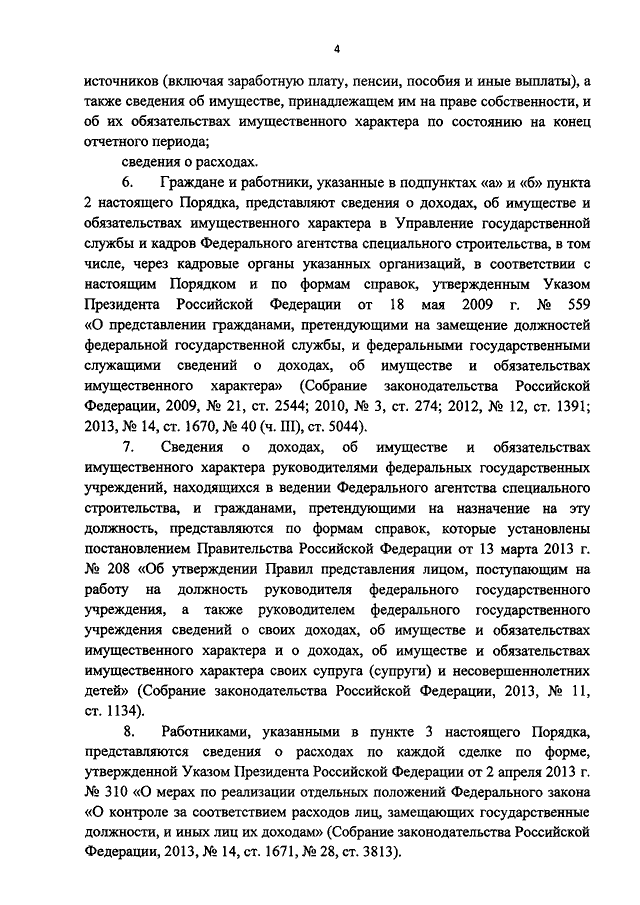 4

источников (включая заработную плату, пенсии, пособия и иные выплаты), а также сведения об имуществе, принадлежащем им на праве собственности, и об их обязательствах имущественного характера по состоянию на конец отчетного периода;

сведения о расходах.

6. Граждане и работники, указанные в подпунктах «а» и «б» пункта 2 настоящего Порядка, представляют сведения о доходах, об имуществе и обязательствах имущественного характера в Управление государственной службы и кадров Федерального агентства специального строительства, в том числе, через кадровые органы указанных организаций, в соответствии с настоящим Порядком и по формам справок, утвержденным Указом Президента Российской Федерации от 18 мая 2009 г. № 559 «О представлении гражданами, претендующими на замещение должностей федеральной государственной службы, и федеральными государственными служащими сведений о доходах, об имуществе и обязательствах имущественного характера» (Собрание законодательства Российской Федерации, 2009, № 21, ст. 2544; 2010, № 3, ст. 274; 2012, № 12, ст. 1391; 2013, № 14, ст. 1670, № 40 (ч. III), ст. 5044).

7. Сведения о доходах, об имуществе и обязательствах имущественного характера руководителями федеральных государственных учреждений, находящихся в ведении Федерального агентства специального строительства, и гражданами, претендующими на назначение на эту должность, представляются по формам справок, которые установлены постановлением Правительства Российской Федерации от 13 марта 2013 г. № 208 «Об утверждении Правил представления лицом, поступающим на работу на должность руководителя федерального государственного учреждения, а также руководителем федерального государственного учреждения сведений о своих доходах, об имуществе и обязательствах имущественного характера и о доходах, об имуществе и обязательствах имущественного характера своих супруга (супруги) и несовершеннолетних детей» (Собрание законодательства Российской Федерации, 2013, № 11, ст. 1134).

8. Работниками, указанными в пункте 3 настоящего Порядка, представляются сведения о расходах по каждой сделке по форме, утвержденной Указом Президента Российской Федерации от 2 апреля 2013 г. № 310 «О мерах по реализации отдельных положений Федерального закона «О контроле за соответствием расходов лиц, замещающих государственные должности, и иных лиц их доходам» (Собрание законодательства Российской Федерации, 2013, № 14, ст. 1671, № 28, ст. 3813).